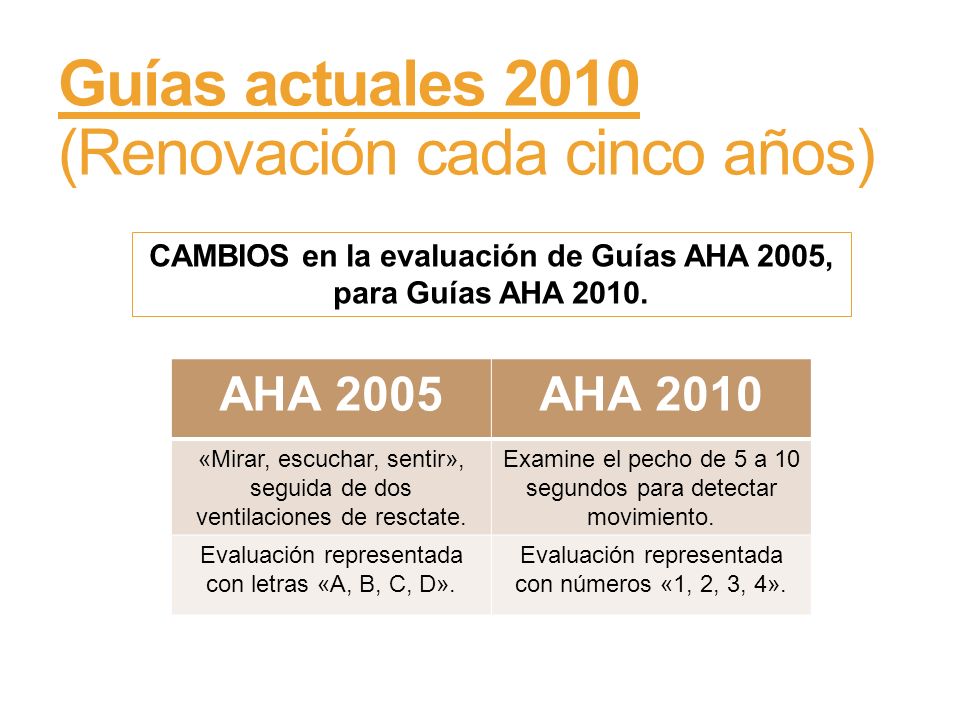 Guías actuales 2010
(Renovación cada cinco años)

CAMBIOS en la evaluación de Guías AHA 2005, para Guías AHA 2010.

| AHA 2005 | AHA 2010 |
|---|---|
| «Mirar, escuchar, sentir», seguida de dos ventilaciones de resctate. | Examine el pecho de 5 a 10 segundos para detectar movimiento. |
| Evaluación representada con letras «A, B, C, D». | Evaluación representada con números «1, 2, 3, 4». |